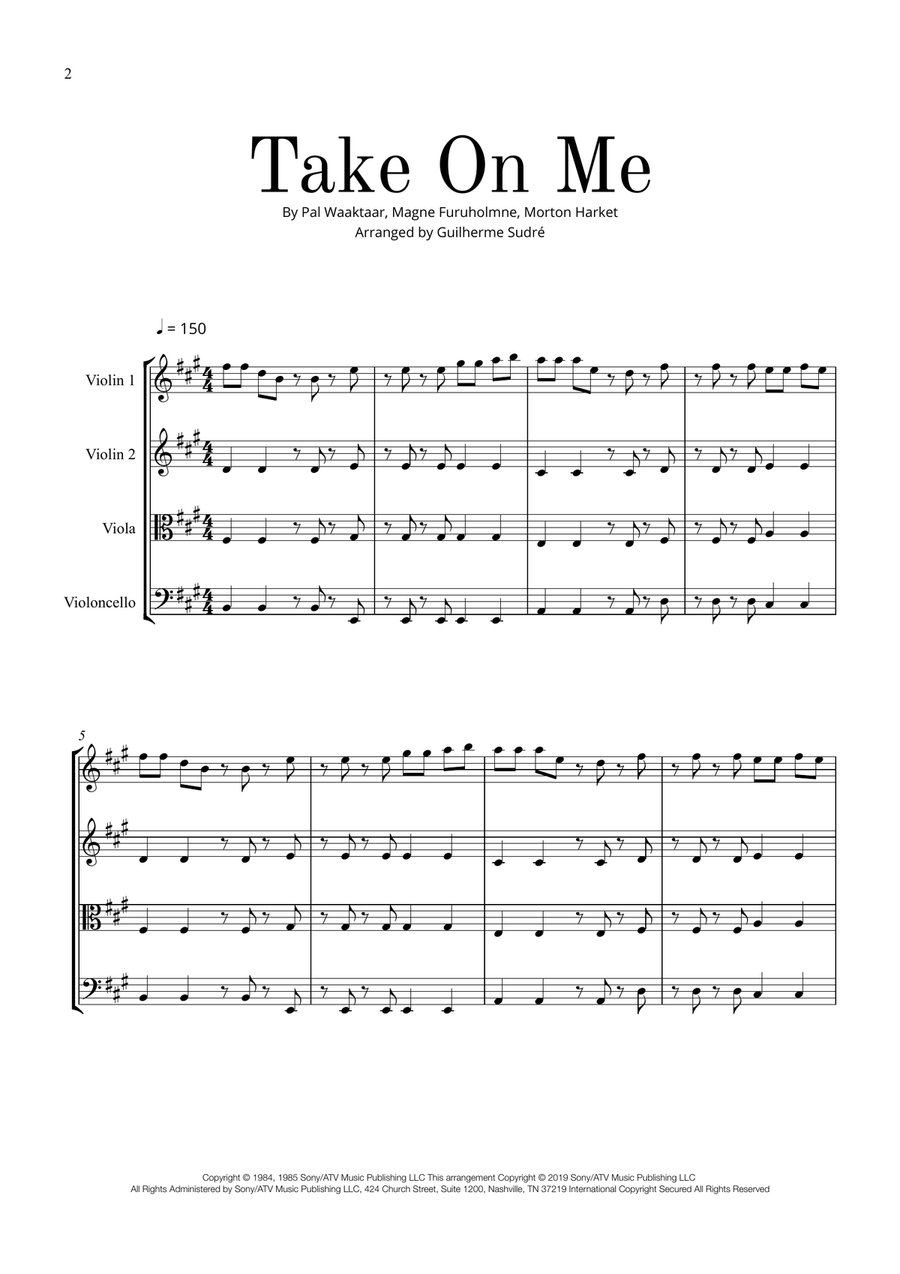 2

Take On Me

By Pal Waaktaar, Magne Furuholmne, Morton Harket
Arranged by Guilherme Sudré

♩ = 150

Violin 1

Violin 2

Viola

Violoncello

5

Copyright © 1984, 1985 Sony/ATV Music Publishing LLC This arrangement Copyright © 2019 Sony/ATV Music Publishing LLC
All Rights Administered by Sony/ATV Music Publishing LLC, 424 Church Street, Suite 1200, Nashville, TN 37219 International Copyright Secured All Rights Reserved